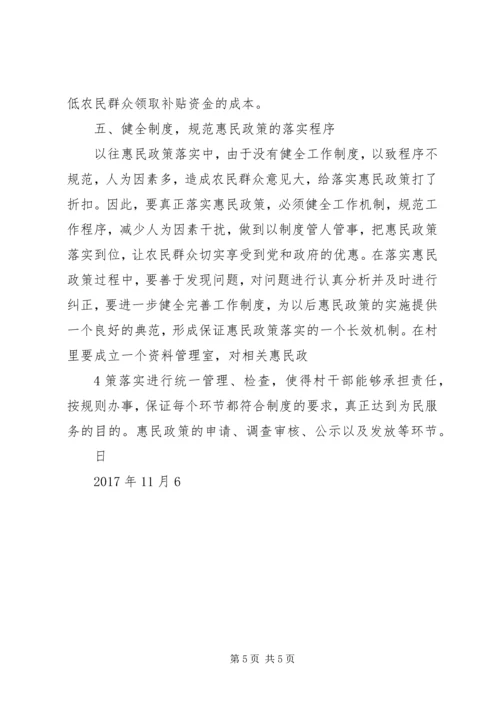 低农民群众领取补贴资金的成本。

五、健全制度，规范惠民政策的落实程序

以往惠民政策落实中，由于没有健全工作制度，以致程序不规范，人为因素多，造成农民群众意见大，给落实惠民政策打了折扣。因此，要真正落实惠民政策，必须健全工作机制，规范工作程序，减少人为因素干扰，做到以制度管人管事，把惠民政策落实到位，让农民群众切实享受到党和政府的优惠。在落实惠民政策过程中，要善于发现问题，对问题进行认真分析并及时进行纠正，要进一步健全完善工作制度，为以后惠民政策的实施提供一个良好的典范，形成保证惠民政策落实的一个长效机制。在村里要成立一个资料管理室，对相关惠民政

4 策落实进行统一管理、检查，使得村干部能够承担责任，按规则办事，保证每个环节都符合制度的要求，真正达到为民服务的目的。惠民政策的申请、调查审核、公示以及发放等环节。

日

2017 年 11 月 6

第 5 页 共 5 页